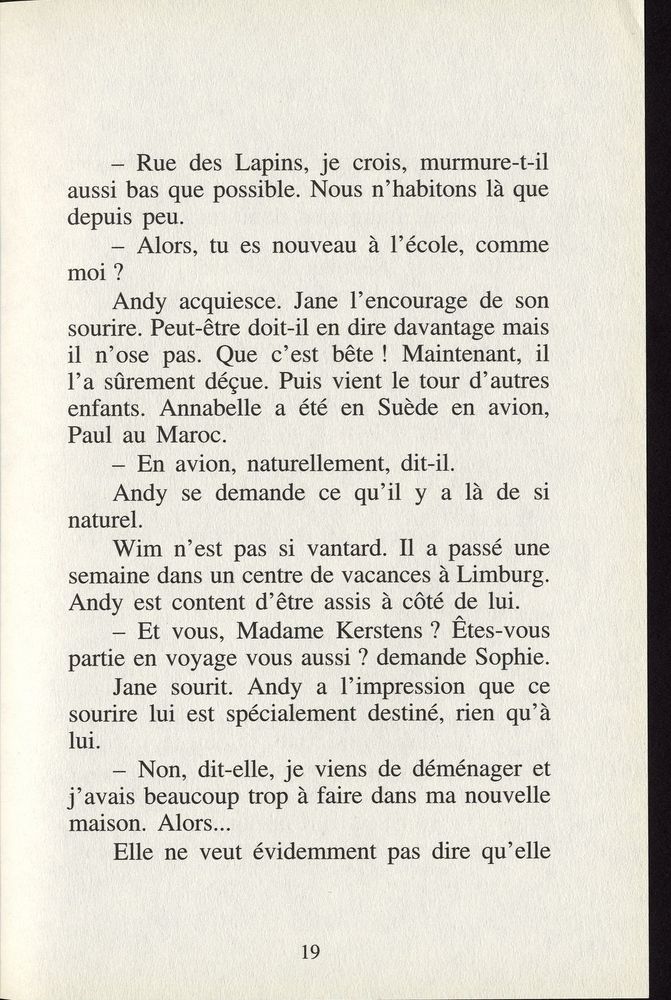 – Rue des Lapins, je crois, murmure-t-il aussi bas que possible. Nous n'habitons là que depuis peu.

– Alors, tu es nouveau à l'école, comme moi ?

Andy acquiesce. Jane l'encourage de son sourire. Peut-être doit-il en dire davantage mais il n'ose pas. Que c'est bête ! Maintenant, il l'a sûrement déçue. Puis vient le tour d'autres enfants. Annabelle a été en Suède en avion, Paul au Maroc.

– En avion, naturellement, dit-il.

Andy se demande ce qu'il y a là de si naturel.

Wim n'est pas si vantard. Il a passé une semaine dans un centre de vacances à Limburg. Andy est content d'être assis à côté de lui.

– Et vous, Madame Kerstens ? Êtes-vous partie en voyage vous aussi ? demande Sophie.

Jane sourit. Andy a l'impression que ce sourire lui est spécialement destiné, rien qu'à lui.

– Non, dit-elle, je viens de déménager et j'avais beaucoup trop à faire dans ma nouvelle maison. Alors...

Elle ne veut évidemment pas dire qu'elle

19